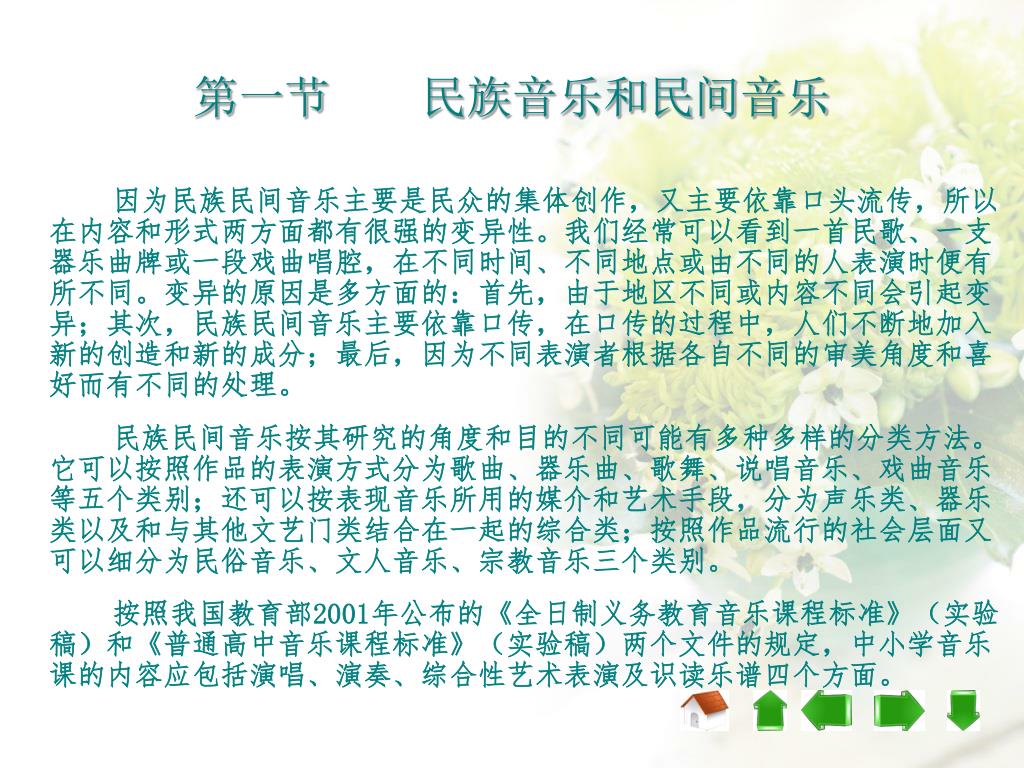 第一节　　民族音乐和民间音乐

因为民族民间音乐主要是民众的集体创作，又主要依靠口头流传，所以在内容和形式两方面都有很强的变异性。我们经常可以看到一首民歌、一支器乐曲牌或一段戏曲唱腔，在不同时间、不同地点或由不同的人表演时便有所不同。变异的原因是多方面的：首先，由于地区不同或内容不同会引起变异；其次，民族民间音乐主要依靠口传，在口传的过程中，人们不断地加入新的创造和新的成分；最后，因为不同表演者根据各自不同的审美角度和喜好而有不同的处理。

民族民间音乐按其研究的角度和目的不同可能有多种多样的分类方法。它可以按照作品的表演方式分为歌曲、器乐曲、歌舞、说唱音乐、戏曲音乐等五个类别；还可以按表现音乐所用的媒介和艺术手段，分为声乐类、器乐类以及和与其他文艺门类结合在一起的综合类；按照作品流行的社会层面又可以细分为民俗音乐、文人音乐、宗教音乐三个类别。

按照我国教育部2001年公布的《全日制义务教育音乐课程标准》（实验稿）和《普通高中音乐课程标准》（实验稿）两个文件的规定，中小学音乐课的内容应包括演唱、演奏、综合性艺术表演及识读乐谱四个方面。